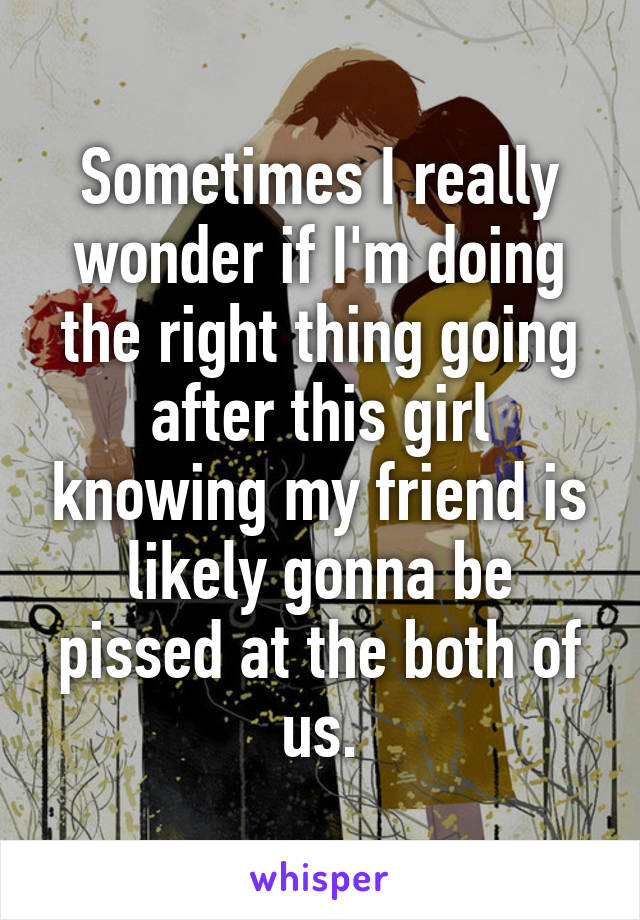 Sometimes I really wonder if I'm doing the right thing going after this girl knowing my friend is likely gonna be pissed at the both of us.

whisper